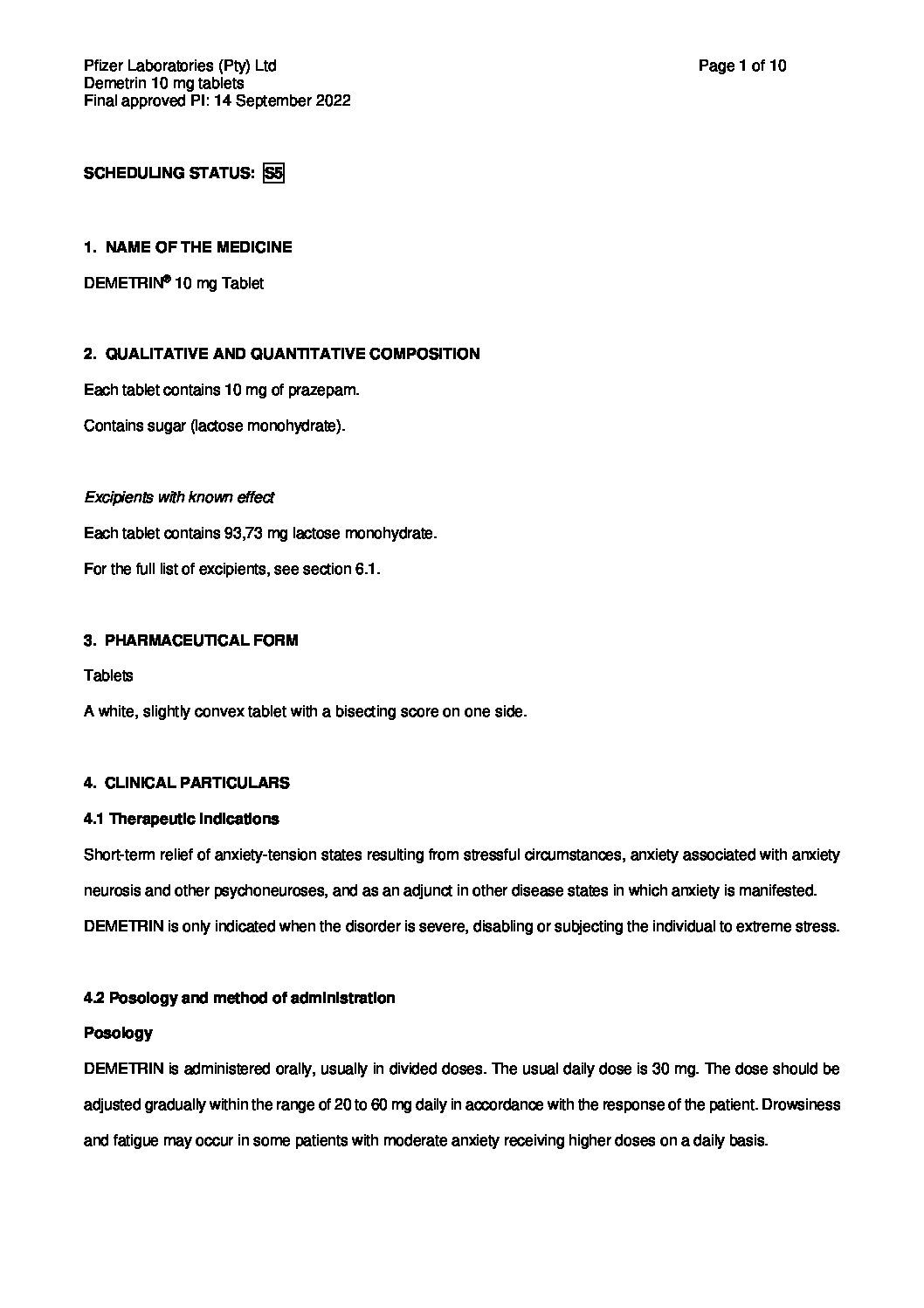 Pfizer Laboratories (Pty) Ltd
Demetrin 10 mg tablets
Final approved PI: 14 September 2022

Page 1 of 10

SCHEDULING STATUS: S5

1. NAME OF THE MEDICINE

DEMETRIN® 10 mg Tablet

2. QUALITATIVE AND QUANTITATIVE COMPOSITION

Each tablet contains 10 mg of prazepam.

Contains sugar (lactose monohydrate).

Excipients with known effect

Each tablet contains 93,73 mg lactose monohydrate.

For the full list of excipients, see section 6.1.

3. PHARMACEUTICAL FORM

Tablets

A white, slightly convex tablet with a bisecting score on one side.

4. CLINICAL PARTICULARS

4.1 Therapeutic indications

Short-term relief of anxiety-tension states resulting from stressful circumstances, anxiety associated with anxiety neurosis and other psychoneuroses, and as an adjunct in other disease states in which anxiety is manifested. DEMETRIN is only indicated when the disorder is severe, disabling or subjecting the individual to extreme stress.

4.2 Posology and method of administration

Posology

DEMETRIN is administered orally, usually in divided doses. The usual daily dose is 30 mg. The dose should be adjusted gradually within the range of 20 to 60 mg daily in accordance with the response of the patient. Drowsiness and fatigue may occur in some patients with moderate anxiety receiving higher doses on a daily basis.